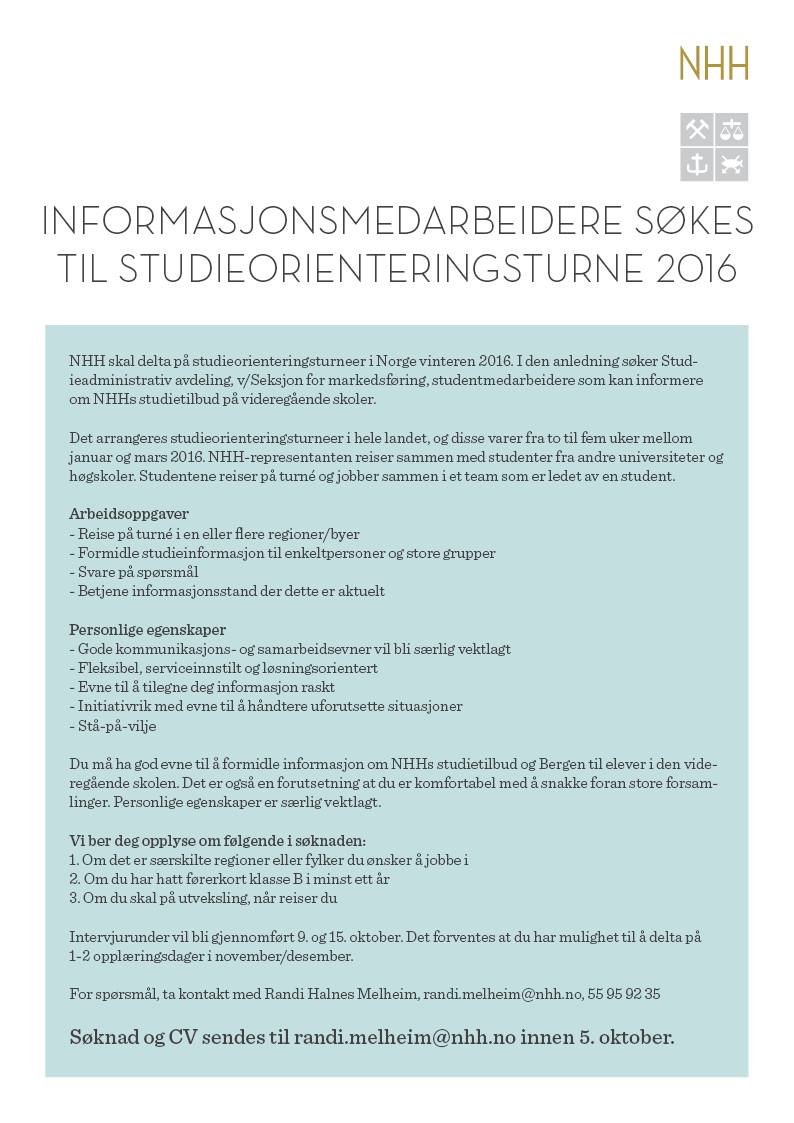 NHH

INFORMASJONSMEDARBEIDERE SØKES TIL STUDIEORIENTERINGSTURNE 2016

NHH skal delta på studieorienteringsturneer i Norge vinteren 2016. I den anledning søker Studieadministrativ avdeling, v/Seksjon for markedsføring, studentmedarbeidere som kan informere om NHHs studietilbud på videregående skoler.

Det arrangeres studieorienteringsturneer i hele landet, og disse varer fra to til fem uker mellom januar og mars 2016. NHH-representanten reiser sammen med studenter fra andre universiteter og høgskoler. Studentene reiser på turné og jobber sammen i et team som er ledet av en student.

Arbeidsoppgaver
- Reise på turné i en eller flere regioner/byer
- Formidle studieinformasjon til enkeltpersoner og store grupper
- Svare på spørsmål
- Betjene informasjonsstand der dette er aktuelt

Personlige egenskaper
- Gode kommunikasjons- og samarbeidsevner vil bli særlig vektlagt
- Fleksibel, serviceinnstilt og løsningsorientert
- Evne til å tilegne deg informasjon raskt
- Initiativrik med evne til å håndtere uforutsette situasjoner
- Stå-på-vilje

Du må ha god evne til å formidle informasjon om NHHs studietilbud og Bergen til elever i den videregående skolen. Det er også en forutsetning at du er komfortabel med å snakke foran store forsamlinger. Personlige egenskaper er særlig vektlagt.

Vi ber deg opplyse om følgende i søknaden:
1. Om det er særskilte regioner eller fylker du ønsker å jobbe i
2. Om du har hatt førerkort klasse B i minst ett år
3. Om du skal på utveksling, når reiser du

Intervjurunder vil bli gjennomført 9. og 15. oktober. Det forventes at du har mulighet til å delta på 1-2 opplæringsdager i november/desember.

For spørsmål, ta kontakt med Randi Halnes Melheim, randi.melheim@nhh.no, 55 95 92 35

Søknad og CV sendes til randi.melheim@nhh.no innen 5. oktober.